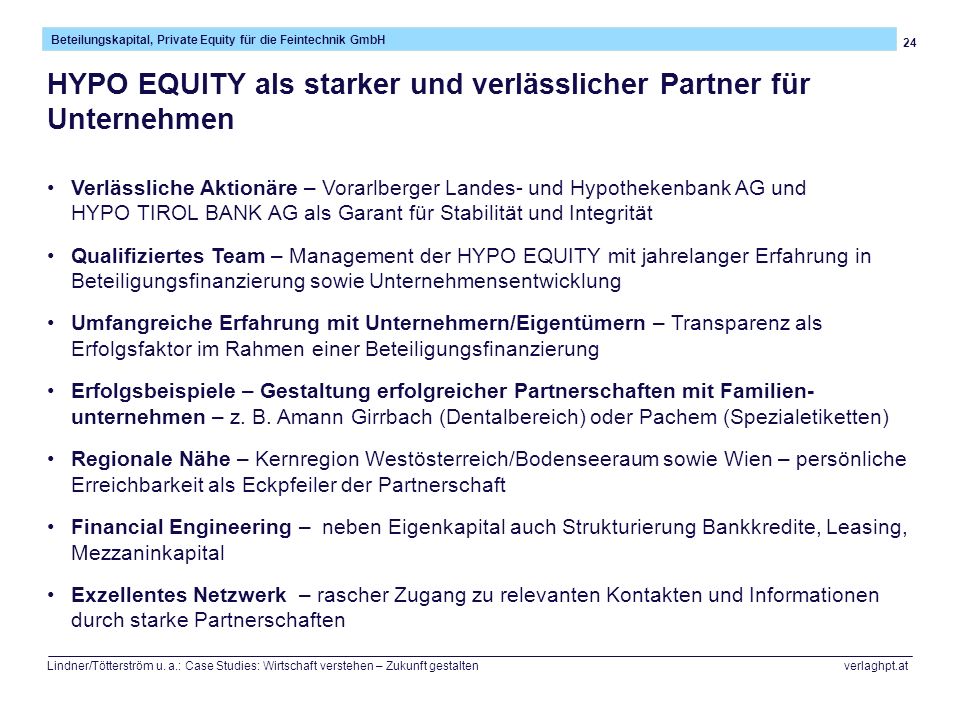 Beteilungskapital, Private Equity für die Feintechnik GmbH

24

HYPO EQUITY als starker und verlässlicher Partner für Unternehmen

• Verlässliche Aktionäre – Vorarlberger Landes- und Hypothekenbank AG und HYPO TIROL BANK AG als Garant für Stabilität und Integrität

• Qualifiziertes Team – Management der HYPO EQUITY mit jahrelanger Erfahrung in Beteiligungsfinanzierung sowie Unternehmensentwicklung

• Umfangreiche Erfahrung mit Unternehmern/Eigentümern – Transparenz als Erfolgsfaktor im Rahmen einer Beteiligungsfinanzierung

• Erfolgsbeispiele – Gestaltung erfolgreicher Partnerschaften mit Familienunternehmen – z. B. Amann Girrbach (Dentalbereich) oder Pachem (Spezialetiketten)

• Regionale Nähe – Kernregion Westösterreich/Bodenseeraum sowie Wien – persönliche Erreichbarkeit als Eckpfeiler der Partnerschaft

• Financial Engineering – neben Eigenkapital auch Strukturierung Bankkredite, Leasing, Mezzaninkapital

• Exzellentes Netzwerk – rascher Zugang zu relevanten Kontakten und Informationen durch starke Partnerschaften

Lindner/Tötterström u. a.: Case Studies: Wirtschaft verstehen – Zukunft gestalten

verlaghpt.at